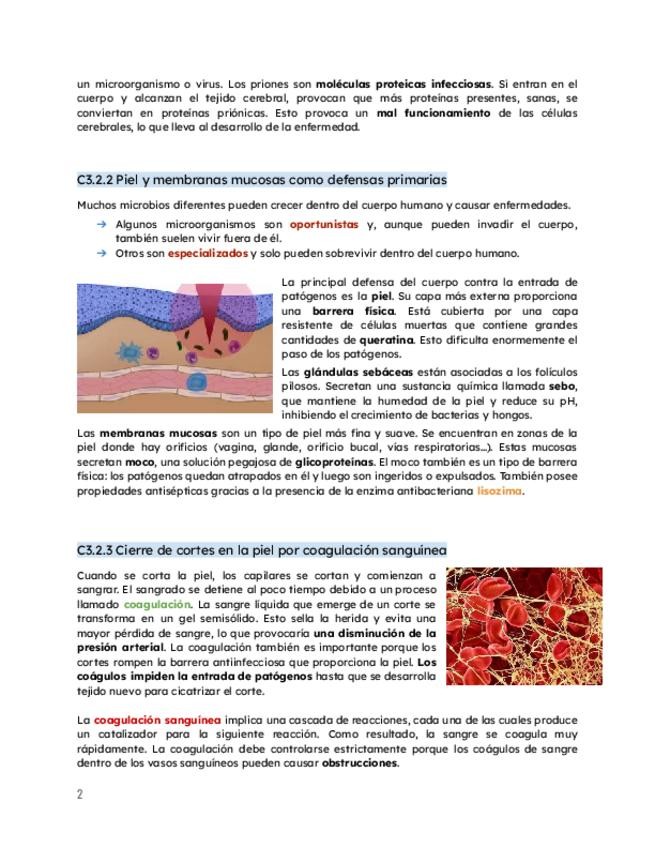 un microorganismo o virus. Los priones son moléculas proteicas infecciosas. Si entran en el cuerpo y alcanzan el tejido cerebral, provocan que más proteínas presentes, sanas, se conviertan en proteínas priónicas. Esto provoca un mal funcionamiento de las células cerebrales, lo que lleva al desarrollo de la enfermedad.

C3.2.2 Piel y membranas mucosas como defensas primarias

Muchos microbios diferentes pueden crecer dentro del cuerpo humano y causar enfermedades.

→ Algunos microorganismos son oportunistas y, aunque pueden invadir el cuerpo, también suelen vivir fuera de él.
→ Otros son especializados y solo pueden sobrevivir dentro del cuerpo humano.

La principal defensa del cuerpo contra la entrada de patógenos es la piel. Su capa más externa proporciona una barrera física. Está cubierta por una capa resistente de células muertas que contiene grandes cantidades de queratina. Esto dificulta enormemente el paso de los patógenos.

Las glándulas sebáceas están asociadas a los folículos pilosos. Secretan una sustancia química llamada sebo, que mantiene la humedad de la piel y reduce su pH, inhibiendo el crecimiento de bacterias y hongos.

Las membranas mucosas son un tipo de piel más fina y suave. Se encuentran en zonas de la piel donde hay orificios (vagina, glande, orificio bucal, vías respiratorias...). Estas mucosas secretan moco, una solución pegajosa de glicoproteínas. El moco también es un tipo de barrera física: los patógenos quedan atrapados en él y luego son ingeridos o expulsados. También posee propiedades antisépticas gracias a la presencia de la enzima antibacteriana lisozima.

C3.2.3 Cierre de cortes en la piel por coagulación sanguínea

Cuando se corta la piel, los capilares se cortan y comienzan a sangrar. El sangrado se detiene al poco tiempo debido a un proceso llamado coagulación. La sangre líquida que emerge de un corte se transforma en un gel semisólido. Esto sella la herida y evita una mayor pérdida de sangre, lo que provocaría una disminución de la presión arterial. La coagulación también es importante porque los cortes rompen la barrera antiinfecciosa que proporciona la piel. Los coágulos impiden la entrada de patógenos hasta que se desarrolla tejido nuevo para cicatrizar el corte.

La coagulación sanguínea implica una cascada de reacciones, cada una de las cuales produce un catalizador para la siguiente reacción. Como resultado, la sangre se coagula muy rápidamente. La coagulación debe controlarse estrictamente porque los coágulos de sangre dentro de los vasos sanguíneos pueden causar obstrucciones.

2